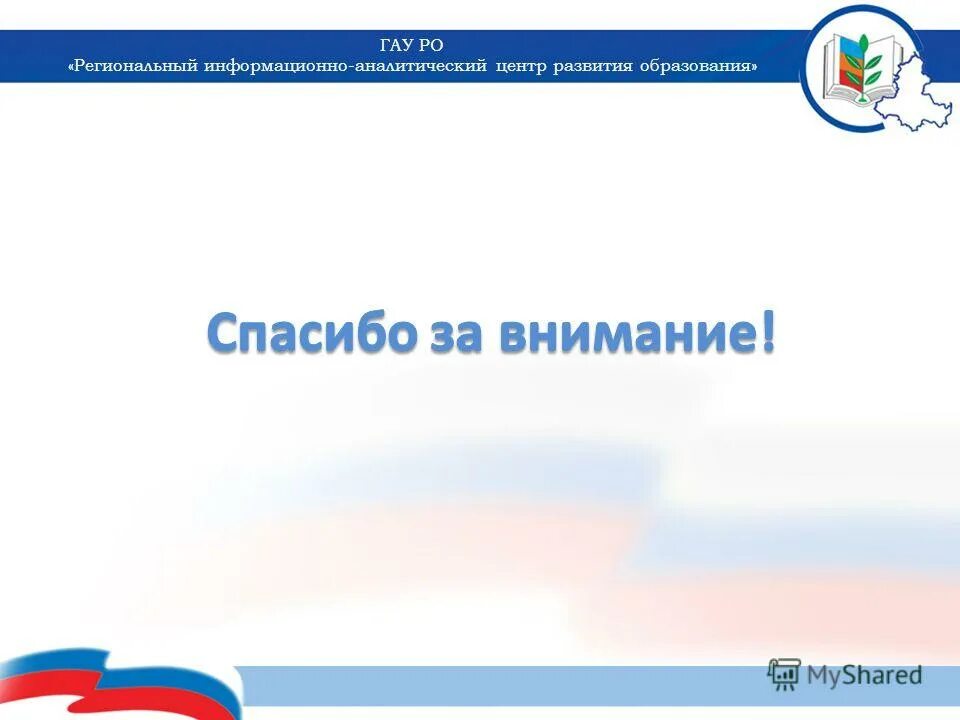 ГАУ РО
«Региональный информационно-аналитический центр развития образования»

Спасибо за внимание!

MyShared